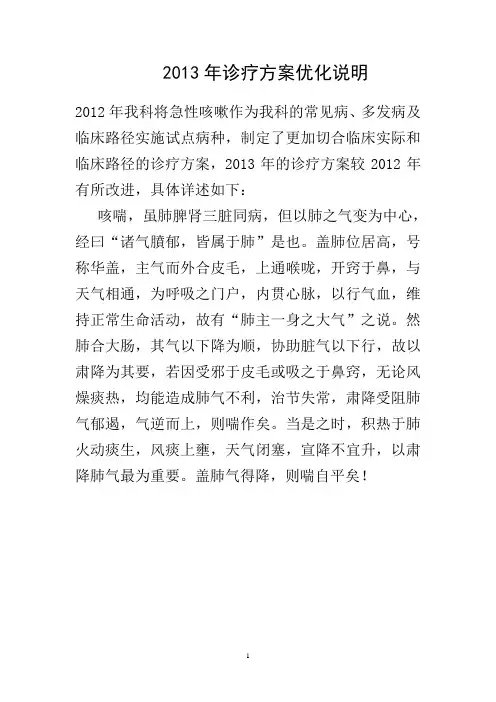 2013 年诊疗方案优化说明

2012 年我科将急性咳嗽作为我科的常见病、多发病及临床路径实施试点病种，制定了更加切合临床实际和临床路径的诊疗方案，2013 年的诊疗方案较 2012 年有所改进，具体详述如下：

咳喘，虽肺脾肾三脏同病，但以肺之气变为中心，经曰“诸气膹郁，皆属于肺”是也。盖肺位居高，号称华盖，主气而外合皮毛，上通喉咙，开窍于鼻，与天气相通，为呼吸之门户，内贯心脉，以行气血，维持正常生命活动，故有“肺主一身之大气”之说。然肺合大肠，其气以下降为顺，协助脏气以下行，故以肃降为其要，若因受邪于皮毛或吸之于鼻窍，无论风燥痰热，均能造成肺气不利，治节失常，肃降受阻肺气郁遏，气逆而上，则喘作矣。当是之时，积热于肺火动痰生，风痰上壅，天气闭塞，宣降不宜升，以肃降肺气最为重要。盖肺气得降，则喘自平矣！

1